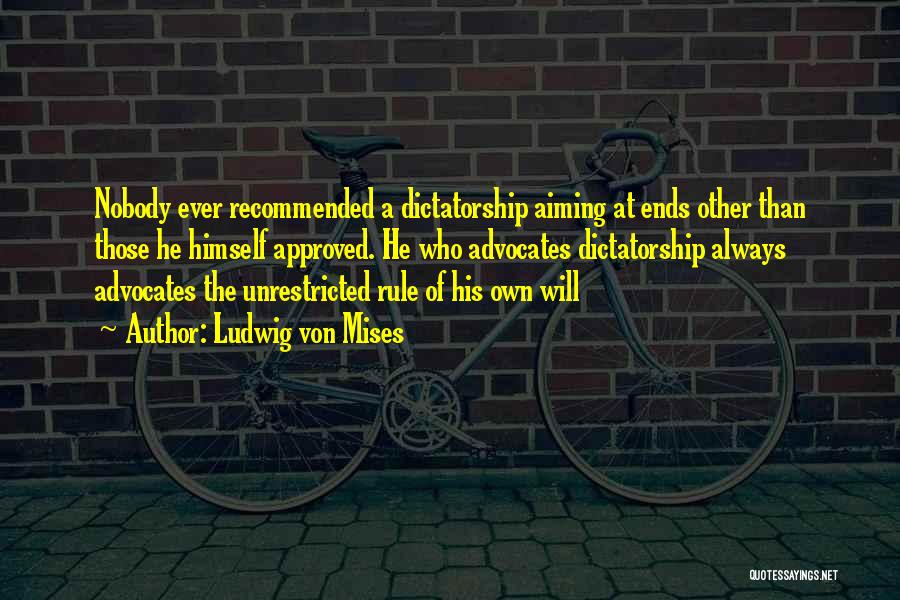 Nobody ever recommended a dictatorship aiming at ends other than those he himself approved. He who advocates dictatorship always advocates the unrestricted rule of his own will

~ Author: Ludwig von Mises

QUOTESSAYINGS.NET